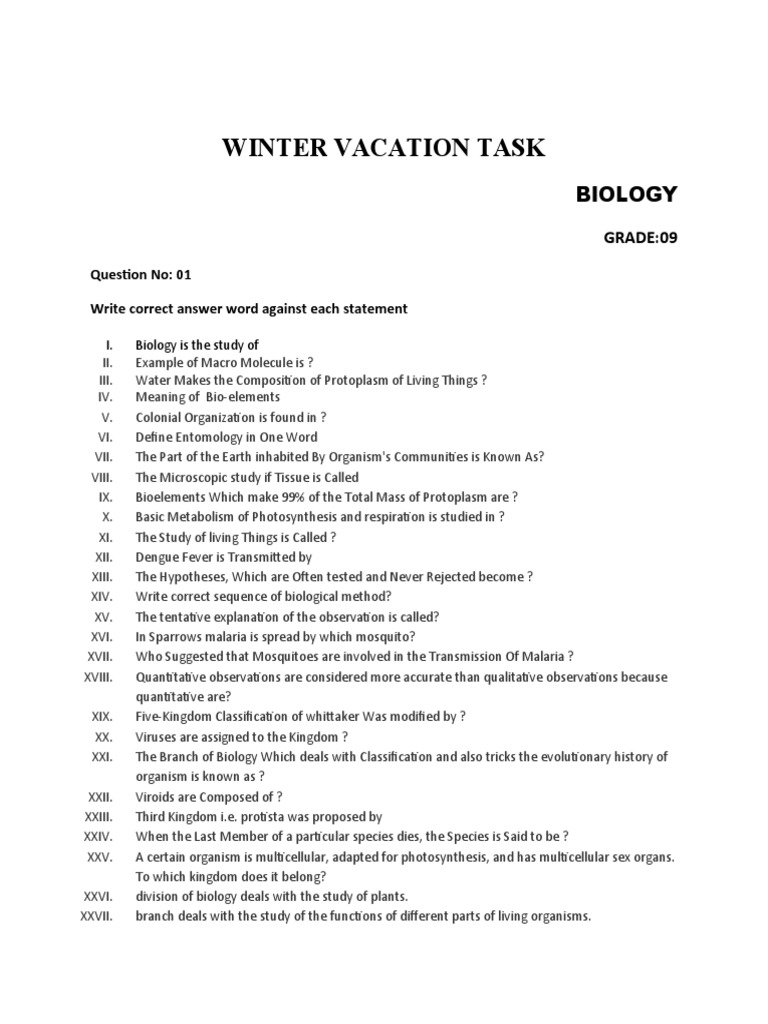 WINTER VACATION TASK

BIOLOGY

GRADE:09

Question No: 01

Write correct answer word against each statement

I. Biology is the study of
II. Example of Macro Molecule is ?
III. Water Makes the Composition of Protoplasm of Living Things ?
IV. Meaning of Bio-elements
V. Colonial Organization is found in ?
VI. Define Entomology in One Word
VII. The Part of the Earth inhabited By Organism's Communities is Known As?
VIII. The Microscopic study if Tissue is Called
IX. Bioelements Which make 99% of the Total Mass of Protoplasm are ?
X. Basic Metabolism of Photosynthesis and respiration is studied in ?
XI. The Study of living Things is Called ?
XII. Dengue Fever is Transmitted by
XIII. The Hypotheses, Which are Often tested and Never Rejected become ?
XIV. Write correct sequence of biological method?
XV. The tentative explanation of the observation is called?
XVI. In Sparrows malaria is spread by which mosquito?
XVII. Who Suggested that Mosquitoes are involved in the Transmission Of Malaria ?
XVIII. Quantitative observations are considered more accurate than qualitative observations because quantitative are?
XIX. Five-Kingdom Classification of whittaker Was modified by ?
XX. Viruses are assigned to the Kingdom ?
XXI. The Branch of Biology Which deals with Classification and also tricks the evolutionary history of organism is known as ?
XXII. Viroids are Composed of ?
XXIII. Third Kingdom i.e. protista was proposed by
XXIV. When the Last Member of a particular species dies, the Species is Said to be ?
XXV. A certain organism is multicellular, adapted for photosynthesis, and has multicellular sex organs. To which kingdom does it belong?
XXVI. division of biology deals with the study of plants.
XXVII. branch deals with the study of the functions of different parts of living organisms.